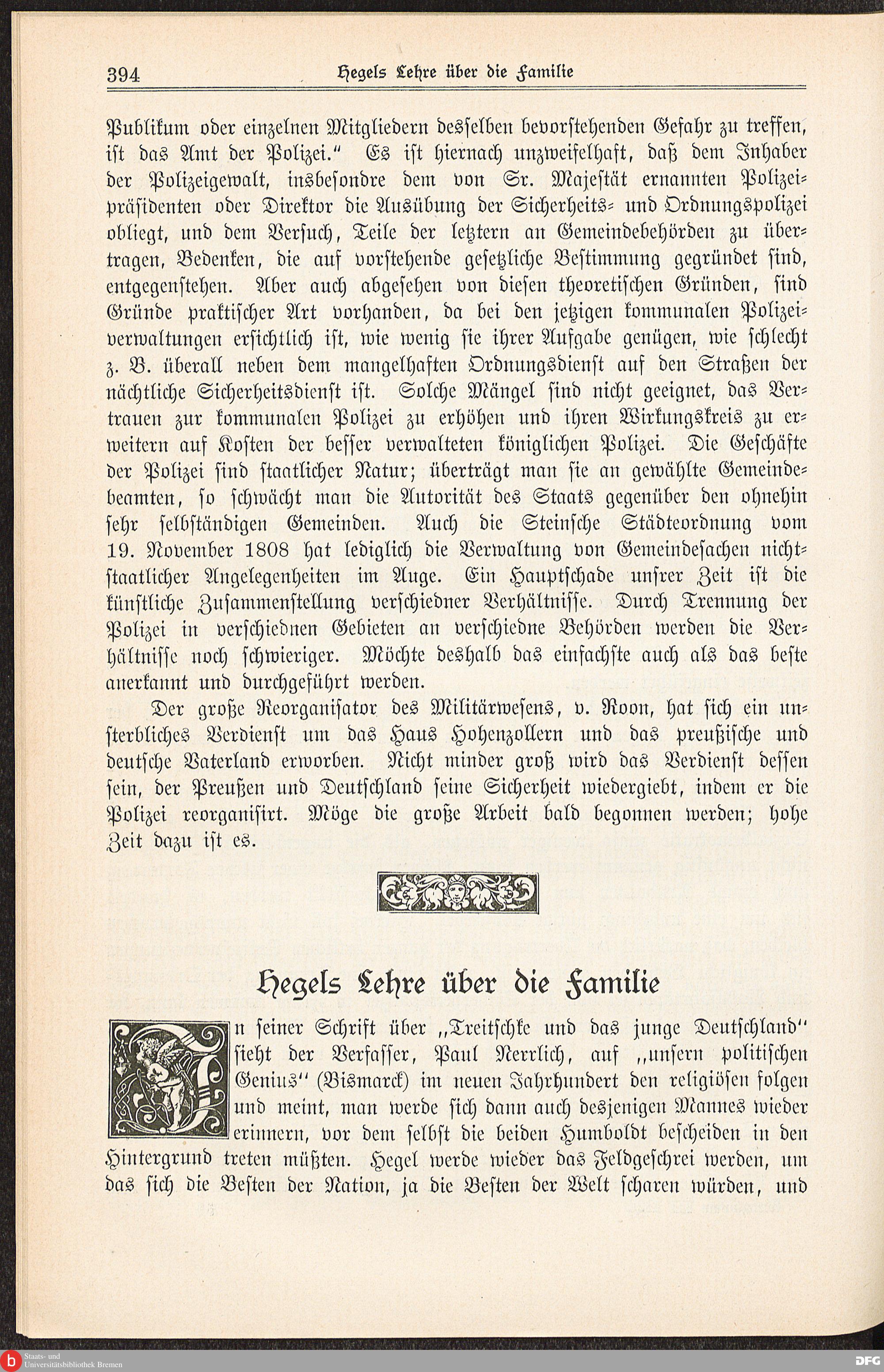 394 Hegels Lehre über die Familie

Publikum oder einzelnen Mitgliedern desselben bevorstehenden Gefahr zu treffen, ist das Amt der Polizei." Es ist hiernach unzweifelhaft, daß dem Inhaber der Polizeigewalt, insbesondre dem von Sr. Majestät ernannten Polizeipräsidenten oder Direktor die Ausübung der Sicherheits- und Ordnungspolizei obliegt, und dem Versuch, Teile der letztern an Gemeindebehörden zu übertragen, Bedenken, die auf vorstehende gesetzliche Bestimmung gegründet sind, entgegenstehen. Aber auch abgesehen von diesen theoretischen Gründen, sind Gründe praktischer Art vorhanden, da bei den jetzigen kommunalen Polizeiverwaltungen ersichtlich ist, wie wenig sie ihrer Aufgabe genügen, wie schlecht z. B. überall neben dem mangelhaften Ordnungsdienst auf den Straßen der nächtliche Sicherheitsdienst ist. Solche Mängel sind nicht geeignet, das Vertrauen zur kommunalen Polizei zu erhöhen und ihren Wirkungskreis zu erweitern auf Kosten der besser verwalteten königlichen Polizei. Die Geschäfte der Polizei sind staatlicher Natur; überträgt man sie an gewählte Gemeindebeamten, so schwächt man die Autorität des Staats gegenüber den ohnehin sehr selbständigen Gemeinden. Auch die Steinsche Städteordnung vom 19. November 1808 hat lediglich die Verwaltung von Gemeindesachen nichtstaatlicher Angelegenheiten im Auge. Ein Hauptschade unsrer Zeit ist die künstliche Zusammenstellung verschiedner Verhältnisse. Durch Trennung der Polizei in verschiednen Gebieten an verschiedne Behörden werden die Verhältnisse noch schwieriger. Möchte deshalb das einfachste auch als das beste anerkannt und durchgeführt werden.

Der große Reorganisator des Militärwesens, v. Roon, hat sich ein unsterbliches Verdienst um das Haus Hohenzollern und das preußische und deutsche Vaterland erworben. Nicht minder groß wird das Verdienst dessen sein, der Preußen und Deutschland seine Sicherheit wiedergiebt, indem er die Polizei reorganisirt. Möge die große Arbeit bald begonnen werden; hohe Zeit dazu ist es.

Hegels Lehre über die Familie

In seiner Schrift über „Treitschke und das junge Deutschland" sieht der Verfasser, Paul Nerrlich, auf „unsern politischen Genius" (Bismarck) im neuen Jahrhundert den religiösen folgen und meint, man werde sich dann auch desjenigen Mannes wieder erinnern, vor dem selbst die beiden Humboldt bescheiden in den Hintergrund treten müßten. Hegel werde wieder das Feldgeschrei werden, um das sich die Besten der Nation, ja die Besten der Welt scharen würden, und

Staats- und Universitätsbibliothek Bremen
DFG